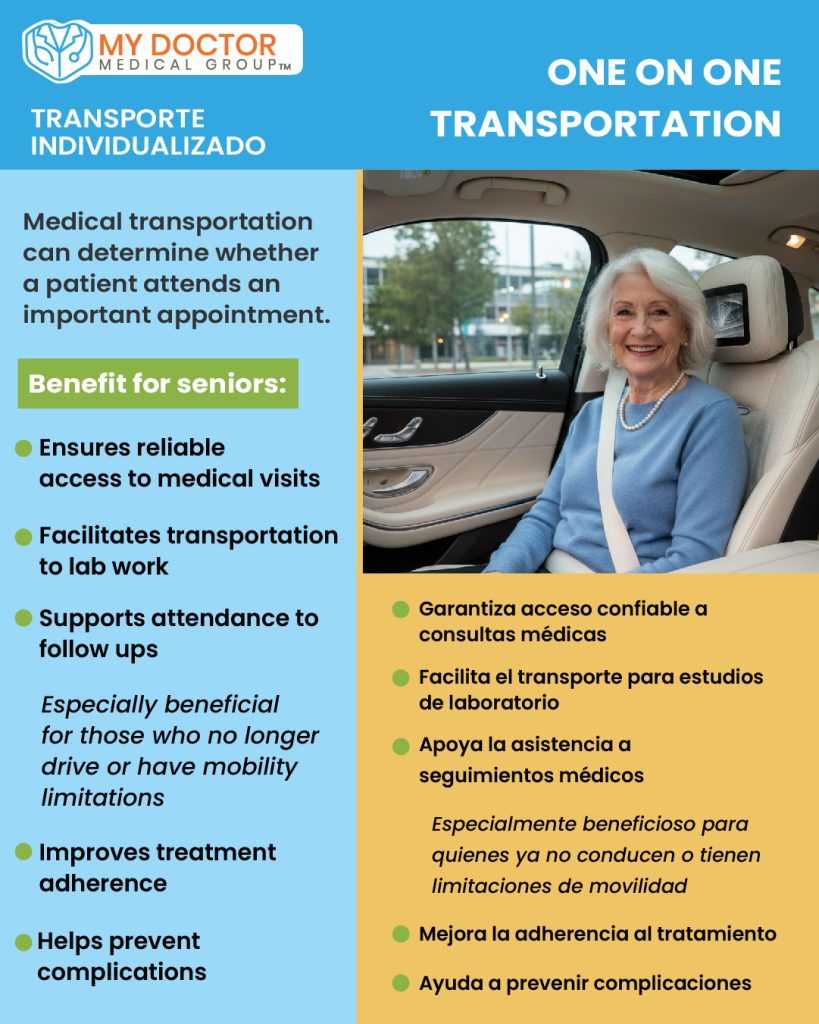 MY DOCTOR
MEDICAL GROUP™

TRANSPORTE INDIVIDUALIZADO

ONE ON ONE TRANSPORTATION

Medical transportation can determine whether a patient attends an important appointment.

Benefit for seniors:

Ensures reliable access to medical visits

Facilitates transportation to lab work

Supports attendance to follow ups

Especially beneficial for those who no longer drive or have mobility limitations

Improves treatment adherence

Helps prevent complications

Garantiza acceso confiable a consultas médicas

Facilita el transporte para estudios de laboratorio

Apoya la asistencia a seguimientos médicos

Especialmente beneficioso para quienes ya no conducen o tienen limitaciones de movilidad

Mejora la adherencia al tratamiento

Ayuda a prevenir complicaciones